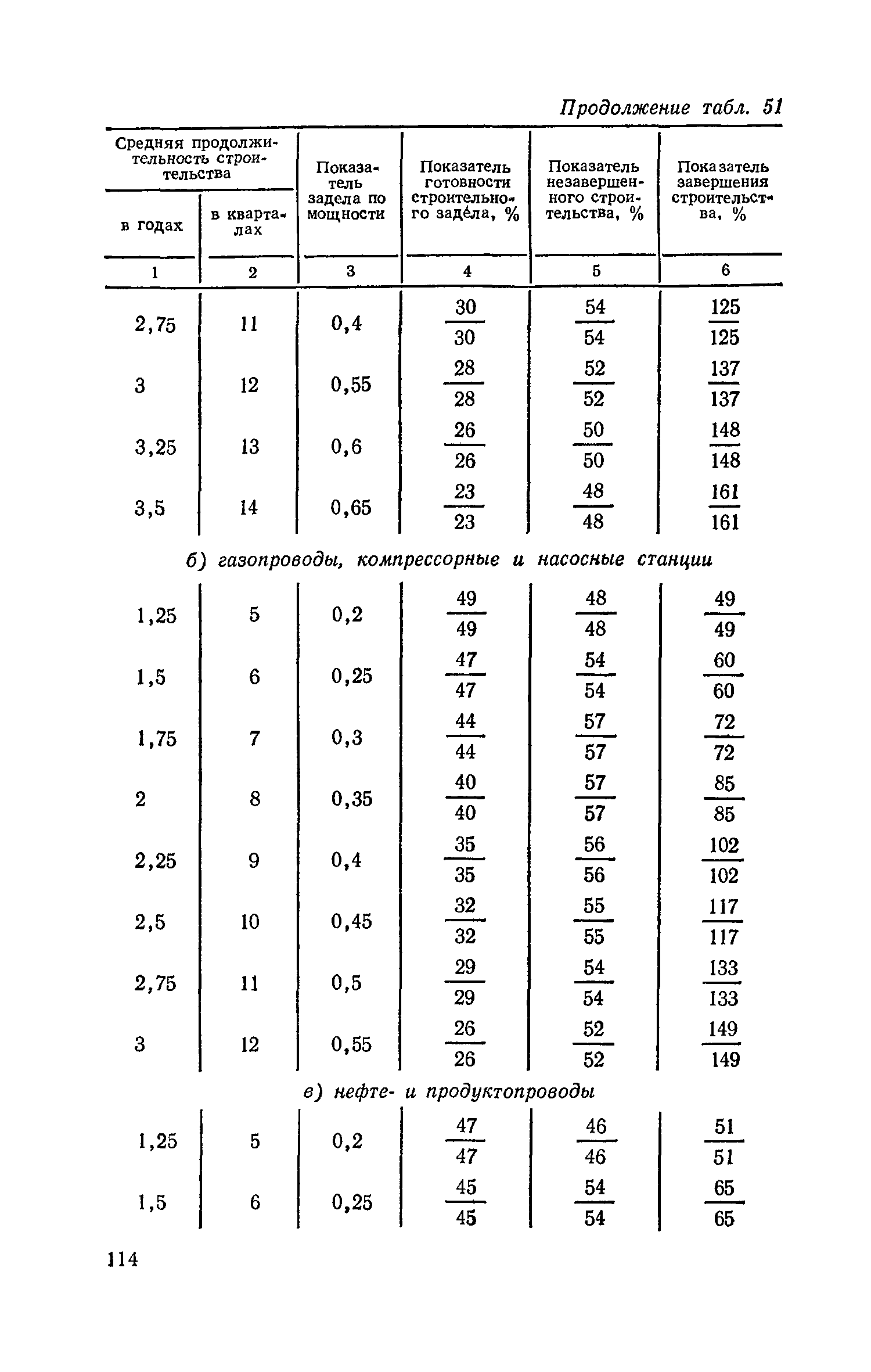 Продолжение табл. 51

| Средняя продолжительность строительства в годах | Средняя продолжительность строительства в кварталах | Показатель задела по мощности | Показатель готовности строительного задела, % | Показатель незавершенного строительства, % | Показатель завершения строительства, % |
|---|---|---|---|---|---|
| 1 | 2 | 3 | 4 | 5 | 6 |
| 2,75 | 11 | 0,4 | $\frac{30}{30}$ | $\frac{54}{54}$ | $\frac{125}{125}$ |
| 3 | 12 | 0,55 | $\frac{28}{28}$ | $\frac{52}{52}$ | $\frac{137}{137}$ |
| 3,25 | 13 | 0,6 | $\frac{26}{26}$ | $\frac{50}{50}$ | $\frac{148}{148}$ |
| 3,5 | 14 | 0,65 | $\frac{23}{23}$ | $\frac{48}{48}$ | $\frac{161}{161}$ |
| б) газопроводы, компрессорные и насосные станции | | | | | |
| 1,25 | 5 | 0,2 | $\frac{49}{49}$ | $\frac{48}{48}$ | $\frac{49}{49}$ |
| 1,5 | 6 | 0,25 | $\frac{47}{47}$ | $\frac{54}{54}$ | $\frac{60}{60}$ |
| 1,75 | 7 | 0,3 | $\frac{44}{44}$ | $\frac{57}{57}$ | $\frac{72}{72}$ |
| 2 | 8 | 0,35 | $\frac{40}{40}$ | $\frac{57}{57}$ | $\frac{85}{85}$ |
| 2,25 | 9 | 0,4 | $\frac{35}{35}$ | $\frac{56}{56}$ | $\frac{102}{102}$ |
| 2,5 | 10 | 0,45 | $\frac{32}{32}$ | $\frac{55}{55}$ | $\frac{117}{117}$ |
| 2,75 | 11 | 0,5 | $\frac{29}{29}$ | $\frac{54}{54}$ | $\frac{133}{133}$ |
| 3 | 12 | 0,55 | $\frac{26}{26}$ | $\frac{52}{52}$ | $\frac{149}{149}$ |
| в) нефте- и продуктопроводы | | | | | |
| 1,25 | 5 | 0,2 | $\frac{47}{47}$ | $\frac{46}{46}$ | $\frac{51}{51}$ |
| 1,5 | 6 | 0,25 | $\frac{45}{45}$ | $\frac{54}{54}$ | $\frac{65}{65}$ |

114